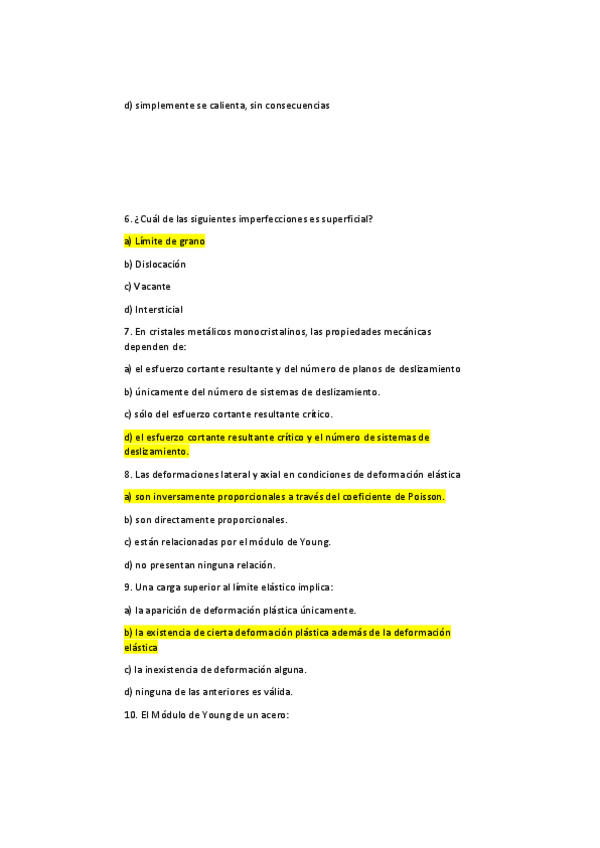 d) simplemente se calienta, sin consecuencias

6. ¿Cuál de las siguientes imperfecciones es superficial?

a) Límite de grano

b) Dislocación

c) Vacante

d) Intersticial

7. En cristales metálicos monocristalinos, las propiedades mecánicas dependen de:

a) el esfuerzo cortante resultante y del número de planos de deslizamiento

b) únicamente del número de sistemas de deslizamiento.

c) sólo del esfuerzo cortante resultante crítico.

d) el esfuerzo cortante resultante crítico y el número de sistemas de deslizamiento.

8. Las deformaciones lateral y axial en condiciones de deformación elástica

a) son inversamente proporcionales a través del coeficiente de Poisson.

b) son directamente proporcionales.

c) están relacionadas por el módulo de Young.

d) no presentan ninguna relación.

9. Una carga superior al límite elástico implica:

a) la aparición de deformación plástica únicamente.

b) la existencia de cierta deformación plástica además de la deformación elástica

c) la inexistencia de deformación alguna.

d) ninguna de las anteriores es válida.

10. El Módulo de Young de un acero: